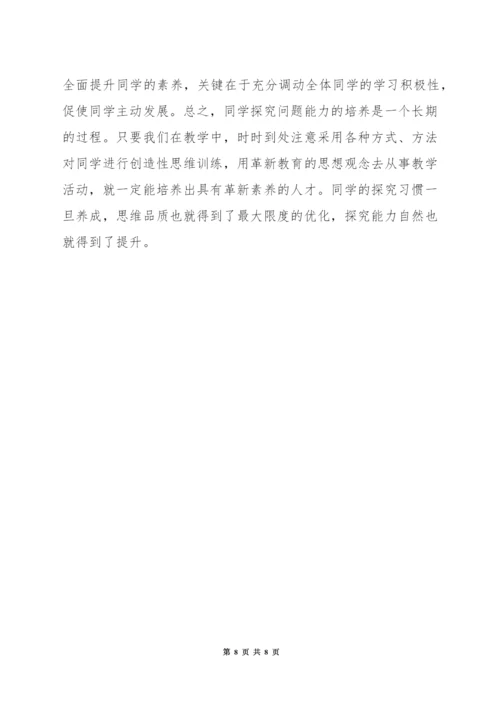 全面提升同学的素养，关键在于充分调动全体同学的学习积极性，促使同学主动发展。总之，同学探究问题能力的培养是一个长期的过程。只要我们在教学中，时时到处注意采用各种方式、方法对同学进行创造性思维训练，用革新教育的思想观念去从事教学活动，就一定能培养出具有革新素养的人才。同学的探究习惯一旦养成，思维品质也就得到了最大限度的优化，探究能力自然也就得到了提升。

第 8 页 共 8 页